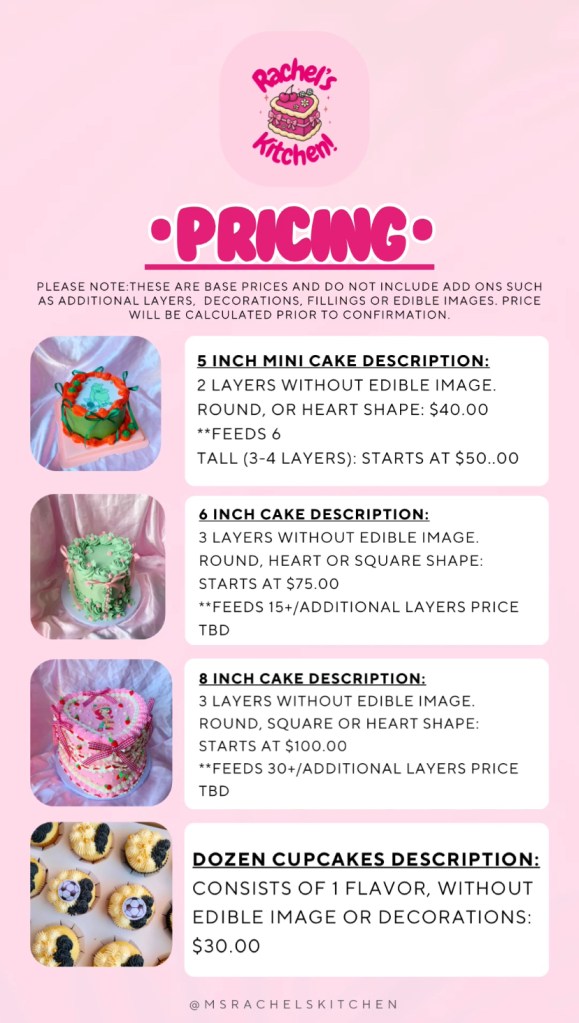 Rachel's Kitchen!

•PRICING•

PLEASE NOTE:THESE ARE BASE PRICES AND DO NOT INCLUDE ADD ONS SUCH AS ADDITIONAL LAYERS, DECORATIONS, FILLINGS OR EDIBLE IMAGES. PRICE WILL BE CALCULATED PRIOR TO CONFIRMATION.

5 INCH MINI CAKE DESCRIPTION:
2 LAYERS WITHOUT EDIBLE IMAGE.
ROUND, OR HEART SHAPE: $40.00
**FEEDS 6
TALL (3-4 LAYERS): STARTS AT $50..00

6 INCH CAKE DESCRIPTION:
3 LAYERS WITHOUT EDIBLE IMAGE.
ROUND, HEART OR SQUARE SHAPE: STARTS AT $75.00
**FEEDS 15+/ADDITIONAL LAYERS PRICE TBD

8 INCH CAKE DESCRIPTION:
3 LAYERS WITHOUT EDIBLE IMAGE.
ROUND, SQUARE OR HEART SHAPE: STARTS AT $100.00
**FEEDS 30+/ADDITIONAL LAYERS PRICE TBD

DOZEN CUPCAKES DESCRIPTION:
CONSISTS OF 1 FLAVOR, WITHOUT EDIBLE IMAGE OR DECORATIONS: $30.00

@MSRACHELSKITCHEN